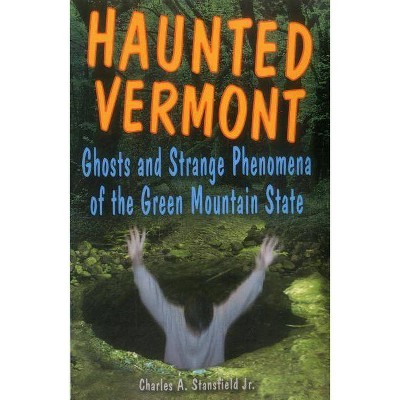 HAUNTED VERMONT

Ghosts and Strange Phenomena of the Green Mountain State

Charles A. Stansfield Jr.